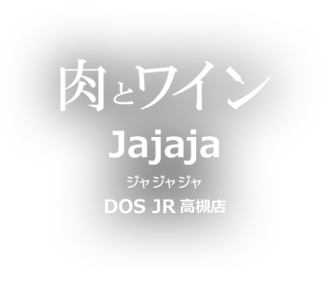 肉とワイン
Jajaja
ジャジャジャ
DOS JR 高槻店